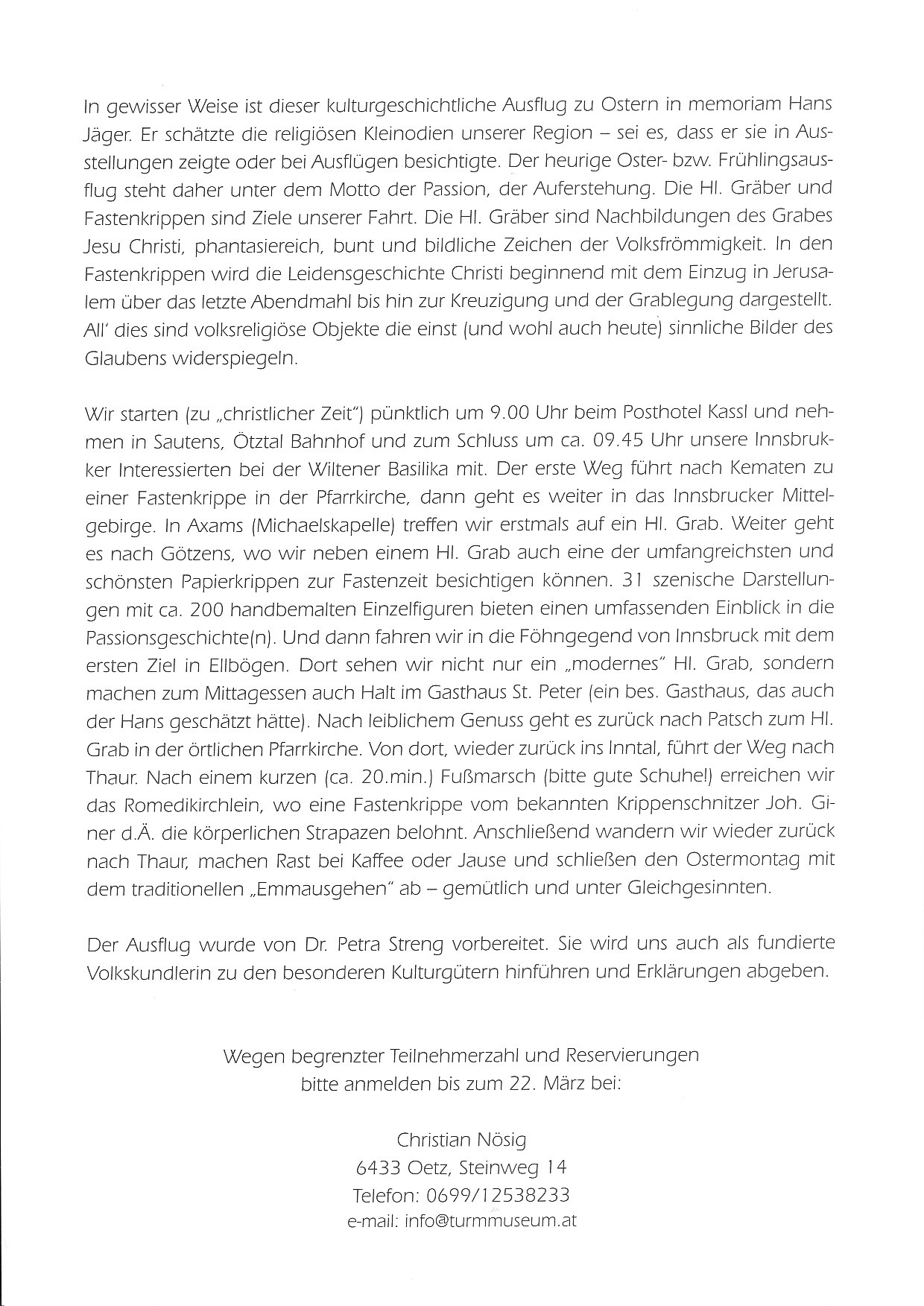 In gewisser Weise ist dieser kulturgeschichtliche Ausflug zu Ostern in memoriam Hans Jäger. Er schätzte die religiösen Kleinodien unserer Region – sei es, dass er sie in Ausstellungen zeigte oder bei Ausflügen besichtigte. Der heurige Oster- bzw. Frühlingsausflug steht daher unter dem Motto der Passion, der Auferstehung. Die Hl. Gräber und Fastenkrippen sind Ziele unserer Fahrt. Die Hl. Gräber sind Nachbildungen des Grabes Jesu Christi, phantasiereich, bunt und bildliche Zeichen der Volksfrömmigkeit. In den Fastenkrippen wird die Leidensgeschichte Christi beginnend mit dem Einzug in Jerusalem über das letzte Abendmahl bis hin zur Kreuzigung und der Grablegung dargestellt. All' dies sind volksreligiöse Objekte die einst (und wohl auch heute) sinnliche Bilder des Glaubens widerspiegeln.

Wir starten (zu „christlicher Zeit") pünktlich um 9.00 Uhr beim Posthotel Kassl und nehmen in Sautens, Ötztal Bahnhof und zum Schluss um ca. 09.45 Uhr unsere Innsbrukker Interessierten bei der Wiltener Basilika mit. Der erste Weg führt nach Kematen zu einer Fastenkrippe in der Pfarrkirche, dann geht es weiter in das Innsbrucker Mittelgebirge. In Axams (Michaelskapelle) treffen wir erstmals auf ein Hl. Grab. Weiter geht es nach Götzens, wo wir neben einem Hl. Grab auch eine der umfangreichsten und schönsten Papierkrippen zur Fastenzeit besichtigen können. 31 szenische Darstellungen mit ca. 200 handbemalten Einzelfiguren bieten einen umfassenden Einblick in die Passionsgeschichte(n). Und dann fahren wir in die Föhngegend von Innsbruck mit dem ersten Ziel in Ellbögen. Dort sehen wir nicht nur ein „modernes" Hl. Grab, sondern machen zum Mittagessen auch Halt im Gasthaus St. Peter (ein bes. Gasthaus, das auch der Hans geschätzt hätte). Nach leiblichem Genuss geht es zurück nach Patsch zum Hl. Grab in der örtlichen Pfarrkirche. Von dort, wieder zurück ins Inntal, führt der Weg nach Thaur. Nach einem kurzen (ca. 20.min.) Fußmarsch (bitte gute Schuhe!) erreichen wir das Romedikirchlein, wo eine Fastenkrippe vom bekannten Krippenschnitzer Joh. Giner d.Ä. die körperlichen Strapazen belohnt. Anschließend wandern wir wieder zurück nach Thaur, machen Rast bei Kaffee oder Jause und schließen den Ostermontag mit dem traditionellen „Emmausgehen" ab – gemütlich und unter Gleichgesinnten.

Der Ausflug wurde von Dr. Petra Streng vorbereitet. Sie wird uns auch als fundierte Volkskundlerin zu den besonderen Kulturgütern hinführen und Erklärungen abgeben.

Wegen begrenzter Teilnehmerzahl und Reservierungen
bitte anmelden bis zum 22. März bei:

Christian Nösig
6433 Oetz, Steinweg 14
Telefon: 0699/12538233
e-mail: info@turmmuseum.at